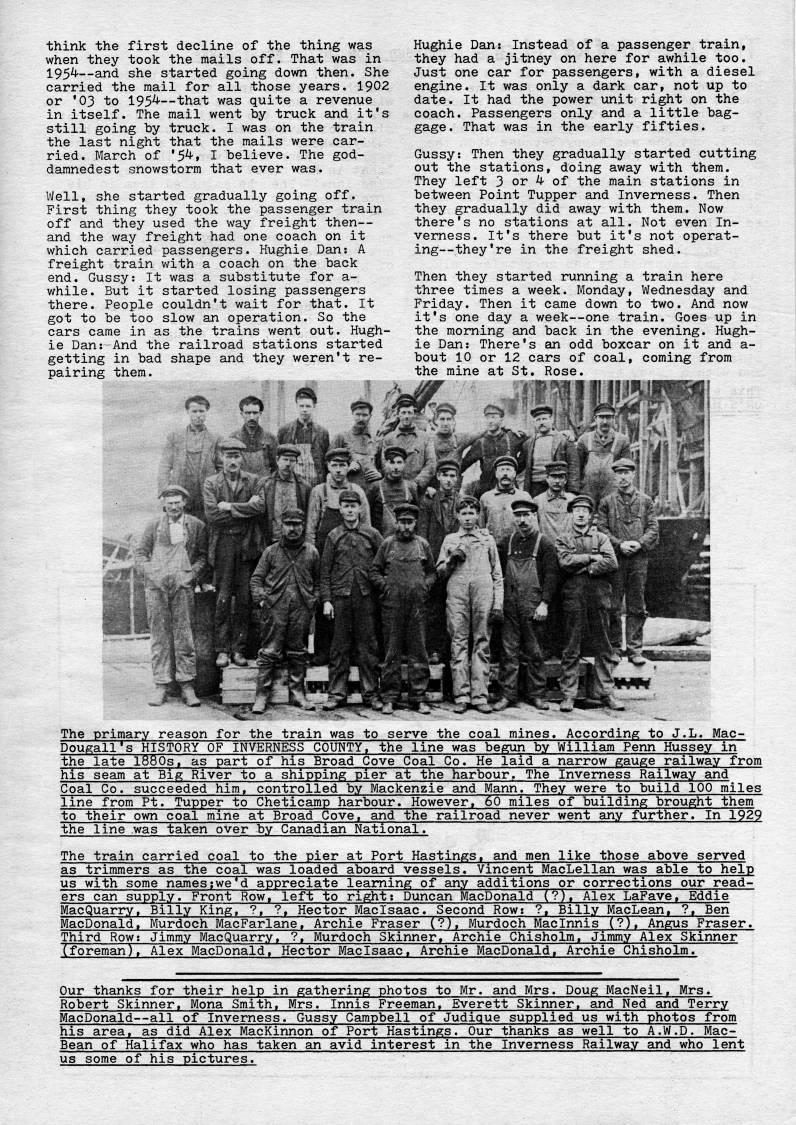 think the first decline of the thing was when they took the mails off. That was in 1954--and she started going down then. She carried the mail for all those years. 1902 or '03 to 1954--that was quite a revenue in itself. The mail went by truck and it's still going by truck. I was on the train the last night that the mails were carried. March of '54, I believe. The goddamnedest snowstorm that ever was.

Well, she started gradually going off. First thing they took the passenger train off and they used the way freight then--and the way freight had one coach on it which carried passengers. Hughie Dan: A freight train with a coach on the back end. Gussy: It was a substitute for awhile. But it started losing passengers there. People couldn't wait for that. It got to be too slow an operation. So the cars came in as the trains went out. Hughie Dan: And the railroad stations started getting in bad shape and they weren't repairing them.

Hughie Dan: Instead of a passenger train, they had a jitney on here for awhile too. Just one car for passengers, with a diesel engine. It was only a dark car, not up to date. It had the power unit right on the coach. Passengers only and a little baggage. That was in the early fifties.

Gussy: Then they gradually started cutting out the stations, doing away with them. They left 3 or 4 of the main stations in between Point Tupper and Inverness. Then they gradually did away with them. Now there's no stations at all. Not even Inverness. It's there but it's not operating--they're in the freight shed.

Then they started running a train here three times a week. Monday, Wednesday and Friday. Then it came down to two. And now it's one day a week--one train. Goes up in the morning and back in the evening. Hughie Dan: There's an odd boxcar on it and about 10 or 12 cars of coal, coming from the mine at St. Rose.

The primary reason for the train was to serve the coal mines. According to J.L. MacDougall's HISTORY OF INVERNESS COUNTY, the line was begun by William Penn Hussey in the late 1880s, as part of his Broad Cove Coal Co. He laid a narrow gauge railway from his seam at Big River to a shipping pier at the harbour. The Inverness Railway and Coal Co. succeeded him, controlled by Mackenzie and Mann. They were to build 100 miles line from Pt. Tupper to Cheticamp harbour. However, 60 miles of building brought them to their own coal mine at Broad Cove, and the railroad never went any further. In 1929 the line was taken over by Canadian National.

The train carried coal to the pier at Port Hastings, and men like those above served as trimmers as the coal was loaded aboard vessels. Vincent MacLellan was able to help us with some names;we'd appreciate learning of any additions or corrections our readers can supply. Front Row, left to right: Duncan MacDonald (?), Alex LaFave, Eddie MacQuarry, Billy King, ?, ?, Hector MacIsaac. Second Row: ?, Billy MacLean, ?, Ben MacDonald, Murdoch MacFarlane, Archie Fraser (?), Murdoch MacInnis (?), Angus Fraser. Third Row: Jimmy MacQuarry, ?, Murdoch Skinner, Archie Chisholm, Jimmy Alex Skinner (foreman), Alex MacDonald, Hector MacIsaac, Archie MacDonald, Archie Chisholm.

Our thanks for their help in gathering photos to Mr. and Mrs. Doug MacNeil, Mrs. Robert Skinner, Mona Smith, Mrs. Innis Freeman, Everett Skinner, and Ned and Terry MacDonald--all of Inverness. Gussy Campbell of Judique supplied us with photos from his area, as did Alex MacKinnon of Port Hastings. Our thanks as well to A.W.D. MacBean of Halifax who has taken an avid interest in the Inverness Railway and who lent us some of his pictures.